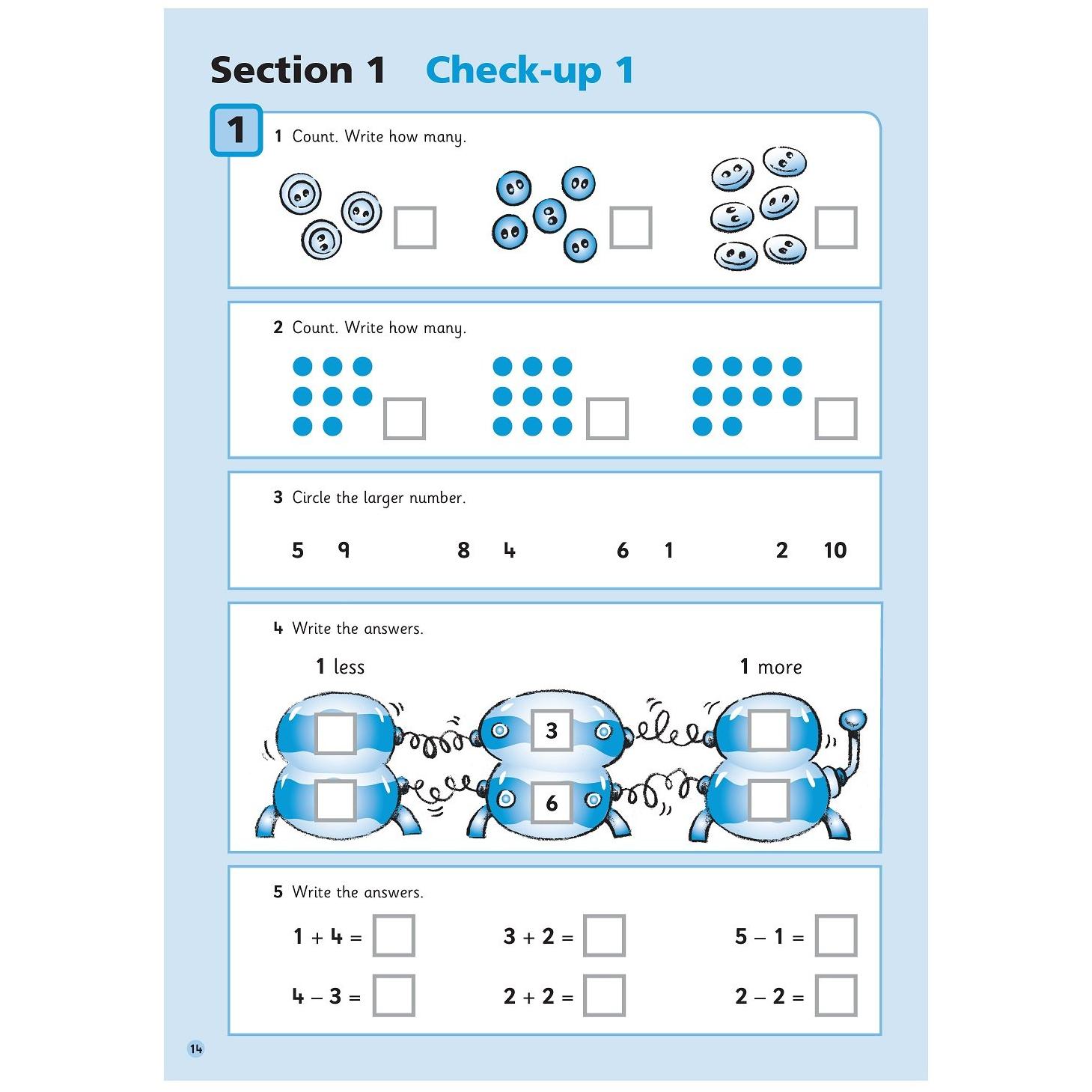 Section 1 Check-up 1

1

1 Count. Write how many.

2 Count. Write how many.

3 Circle the larger number.

5 9

8 4

6 1

2 10

4 Write the answers.

1 less

1 more

3

6

5 Write the answers.

$1 + 4 =$

$3 + 2 =$

$5 - 1 =$

$4 - 3 =$

$2 + 2 =$

$2 - 2 =$

14